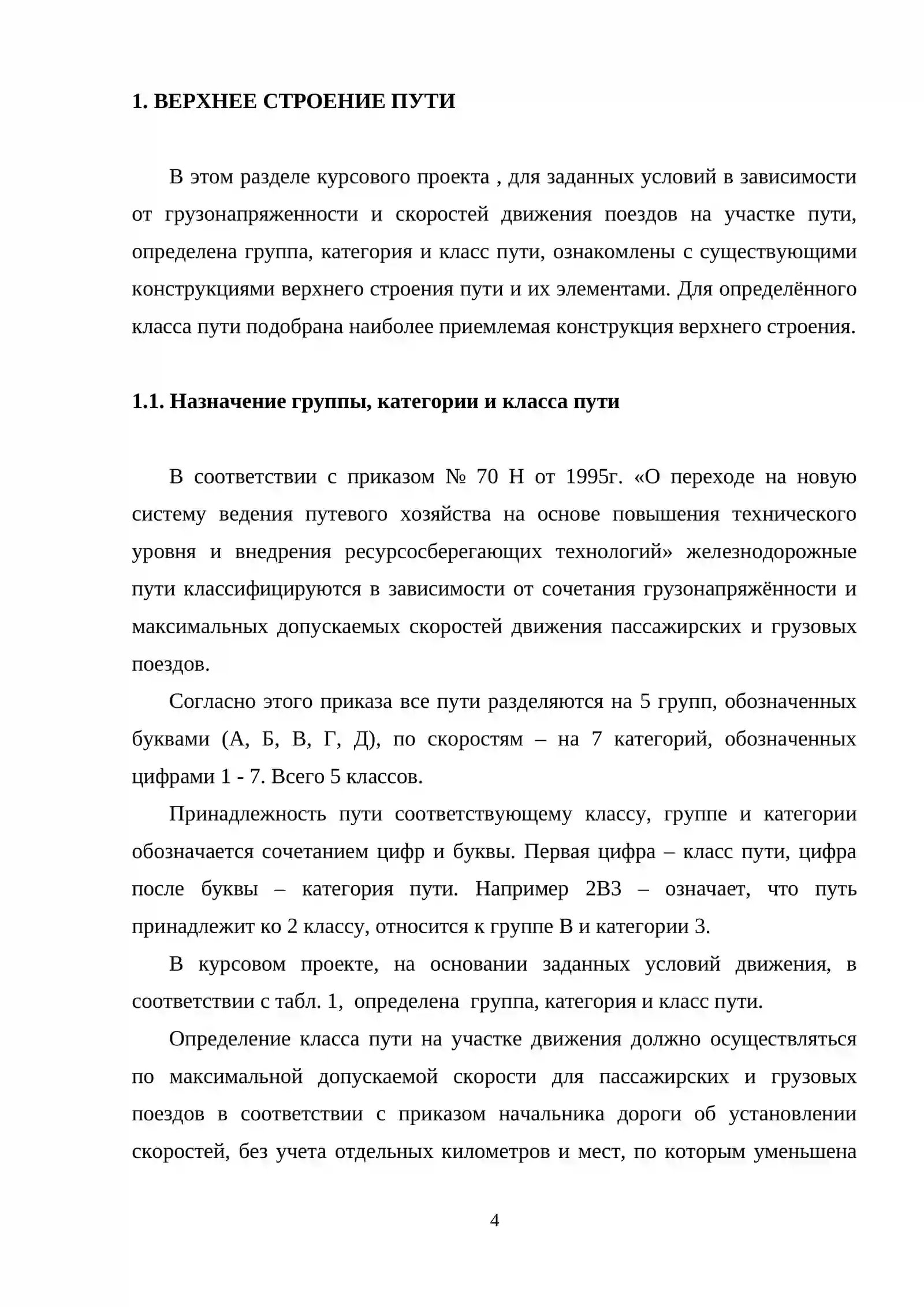 1. ВЕРХНЕЕ СТРОЕНИЕ ПУТИ

В этом разделе курсового проекта , для заданных условий в зависимости от грузонапряженности и скоростей движения поездов на участке пути, определена группа, категория и класс пути, ознакомлены с существующими конструкциями верхнего строения пути и их элементами. Для определённого класса пути подобрана наиболее приемлемая конструкция верхнего строения.

1.1. Назначение группы, категории и класса пути

В соответствии с приказом № 70 Н от 1995г. «О переходе на новую систему ведения путевого хозяйства на основе повышения технического уровня и внедрения ресурсосберегающих технологий» железнодорожные пути классифицируются в зависимости от сочетания грузонапряжённости и максимальных допускаемых скоростей движения пассажирских и грузовых поездов.

Согласно этого приказа все пути разделяются на 5 групп, обозначенных буквами (А, Б, В, Г, Д), по скоростям – на 7 категорий, обозначенных цифрами 1 - 7. Всего 5 классов.

Принадлежность пути соответствующему классу, группе и категории обозначается сочетанием цифр и буквы. Первая цифра – класс пути, цифра после буквы – категория пути. Например 2В3 – означает, что путь принадлежит ко 2 классу, относится к группе В и категории 3.

В курсовом проекте, на основании заданных условий движения, в соответствии с табл. 1, определена группа, категория и класс пути.

Определение класса пути на участке движения должно осуществляться по максимальной допускаемой скорости для пассажирских и грузовых поездов в соответствии с приказом начальника дороги об установлении скоростей, без учета отдельных километров и мест, по которым уменьшена

4